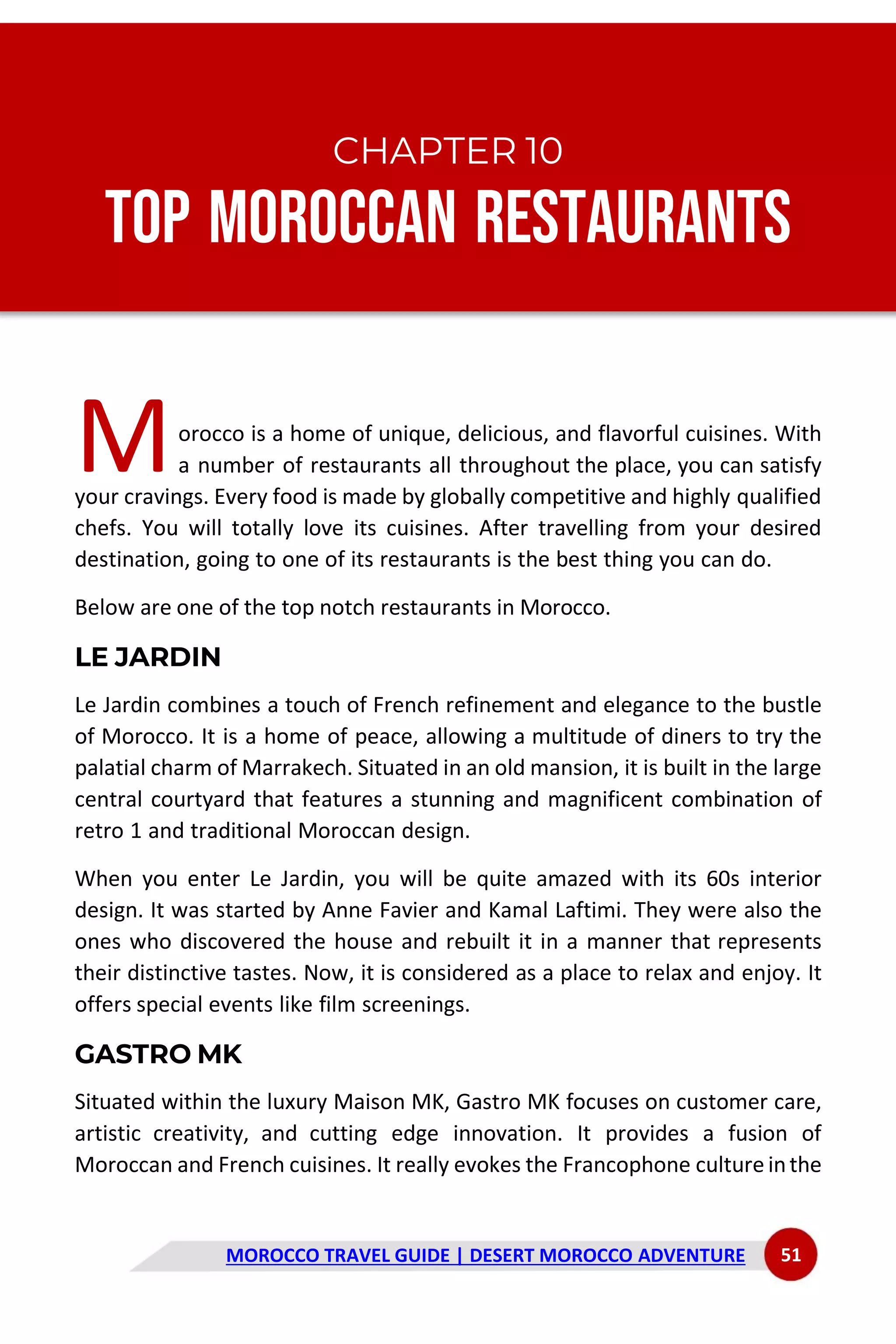 CHAPTER 10

TOP MOROCCAN RESTAURANTS

Morocco is a home of unique, delicious, and flavorful cuisines. With a number of restaurants all throughout the place, you can satisfy your cravings. Every food is made by globally competitive and highly qualified chefs. You will totally love its cuisines. After travelling from your desired destination, going to one of its restaurants is the best thing you can do.

Below are one of the top notch restaurants in Morocco.

LE JARDIN

Le Jardin combines a touch of French refinement and elegance to the bustle of Morocco. It is a home of peace, allowing a multitude of diners to try the palatial charm of Marrakech. Situated in an old mansion, it is built in the large central courtyard that features a stunning and magnificent combination of retro 1 and traditional Moroccan design.

When you enter Le Jardin, you will be quite amazed with its 60s interior design. It was started by Anne Favier and Kamal Laftimi. They were also the ones who discovered the house and rebuilt it in a manner that represents their distinctive tastes. Now, it is considered as a place to relax and enjoy. It offers special events like film screenings.

GASTRO MK

Situated within the luxury Maison MK, Gastro MK focuses on customer care, artistic creativity, and cutting edge innovation. It provides a fusion of Moroccan and French cuisines. It really evokes the Francophone culture in the

MOROCCO TRAVEL GUIDE | DESERT MOROCCO ADVENTURE 51